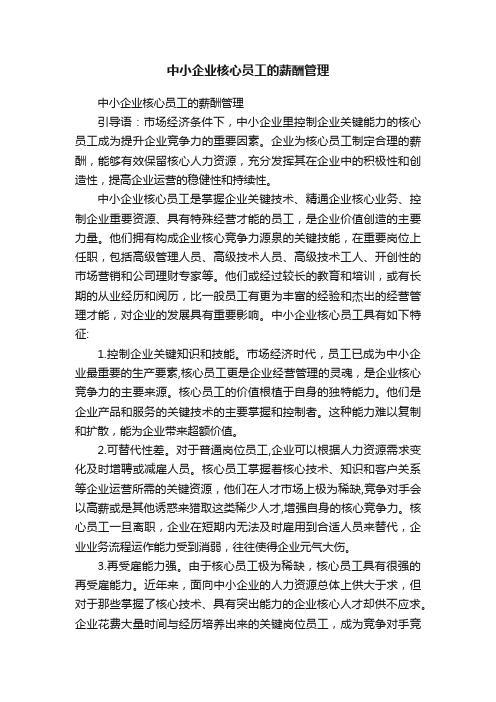 中小企业核心员工的薪酬管理

中小企业核心员工的薪酬管理

引导语：市场经济条件下，中小企业里控制企业关键能力的核心员工成为提升企业竞争力的重要因素。企业为核心员工制定合理的薪酬，能够有效保留核心人力资源，充分发挥其在企业中的积极性和创造性，提高企业运营的稳健性和持续性。

中小企业核心员工是掌握企业关键技术、精通企业核心业务、控制企业重要资源、具有特殊经营才能的员工，是企业价值创造的主要力量。他们拥有构成企业核心竞争力源泉的关键技能，在重要岗位上任职，包括高级管理人员、高级技术人员、高级技术工人、开创性的市场营销和公司理财专家等。他们或经过较长的教育和培训，或有长期的从业经历和阅历，比一般员工有更为丰富的经验和杰出的经营管理才能，对企业的发展具有重要影响。中小企业核心员工具有如下特征:

1.控制企业关键知识和技能。市场经济时代，员工已成为中小企业最重要的生产要素,核心员工更是企业经营管理的灵魂，是企业核心竞争力的主要来源。核心员工的价值根植于自身的独特能力。他们是企业产品和服务的关键技术的主要掌握和控制者。这种能力难以复制和扩散，能为企业带来超额价值。

2.可替代性差。对于普通岗位员工,企业可以根据人力资源需求变化及时增聘或减雇人员。核心员工掌握着核心技术、知识和客户关系等企业运营所需的关键资源，他们在人才市场上极为稀缺,竞争对手会以高薪或是其他诱惑来猎取这类稀少人才,增强自身的核心竞争力。核心员工一旦离职，企业在短期内无法及时雇用到合适人员来替代，企业业务流程运作能力受到消弱，往往使得企业元气大伤。

3.再受雇能力强。由于核心员工极为稀缺，核心员工具有很强的再受雇能力。近年来，面向中小企业的人力资源总体上供大于求，但对于那些掌握了核心技术、具有突出能力的企业核心人才却供不应求。企业花费大量时间与经历培养出来的关键岗位员工，成为竞争对手竞